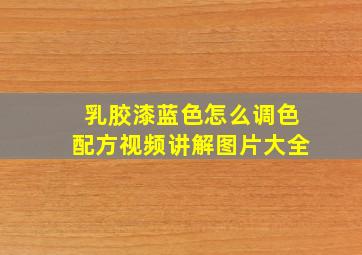 乳胶漆蓝色怎么调色
配方视频讲解图片大全